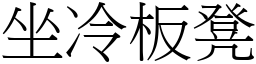 坐冷板凳